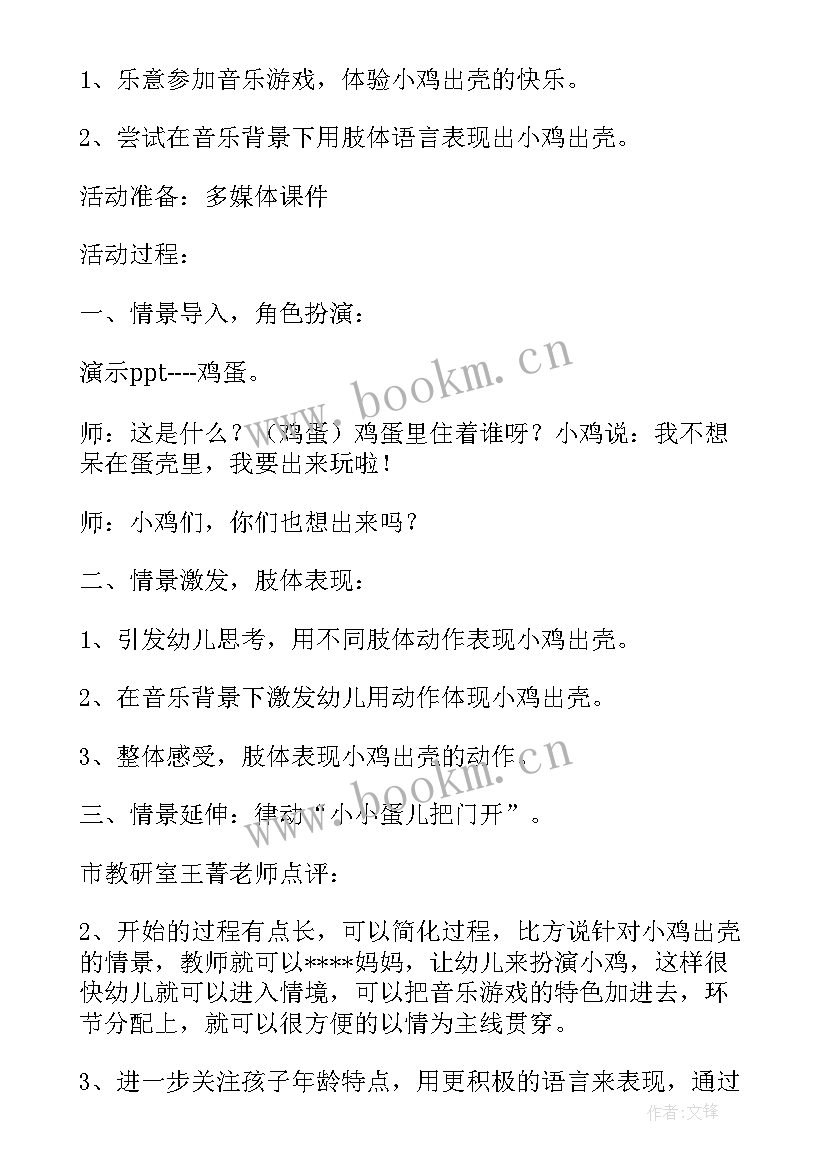 1、乐意参加音乐游戏，体验小鸡出壳的快乐。

2、尝试在音乐背景下用肢体语言表现出小鸡出壳。

活动准备：多媒体课件

活动过程：

一、情景导入，角色扮演：

演示ppt----鸡蛋。

师：这是什么？（鸡蛋）鸡蛋里住着谁呀？小鸡说：我不想呆在蛋壳里，我要出来玩啦！

师：小鸡们，你们也想出来吗？

二、情景激发，肢体表现：

1、引发幼儿思考，用不同肢体动作表现小鸡出壳。

2、在音乐背景下激发幼儿用动作体现小鸡出壳。

3、整体感受，肢体表现小鸡出壳的动作。

三、情景延伸：律动“小小蛋儿把门开”。

市教研室王菁老师点评：

2、开始的过程有点长，可以简化过程，比方说针对小鸡出壳的情景，教师就可以****妈妈，让幼儿来扮演小鸡，这样很快幼儿就可以进入情境，可以把音乐游戏的特色加进去，环节分配上，就可以很方便的以情为主线贯穿。

3、进一步关注孩子年龄特点，用更积极的语言来表现，通过

www.bookm.cn

www.bookm.cn

作者:文锋